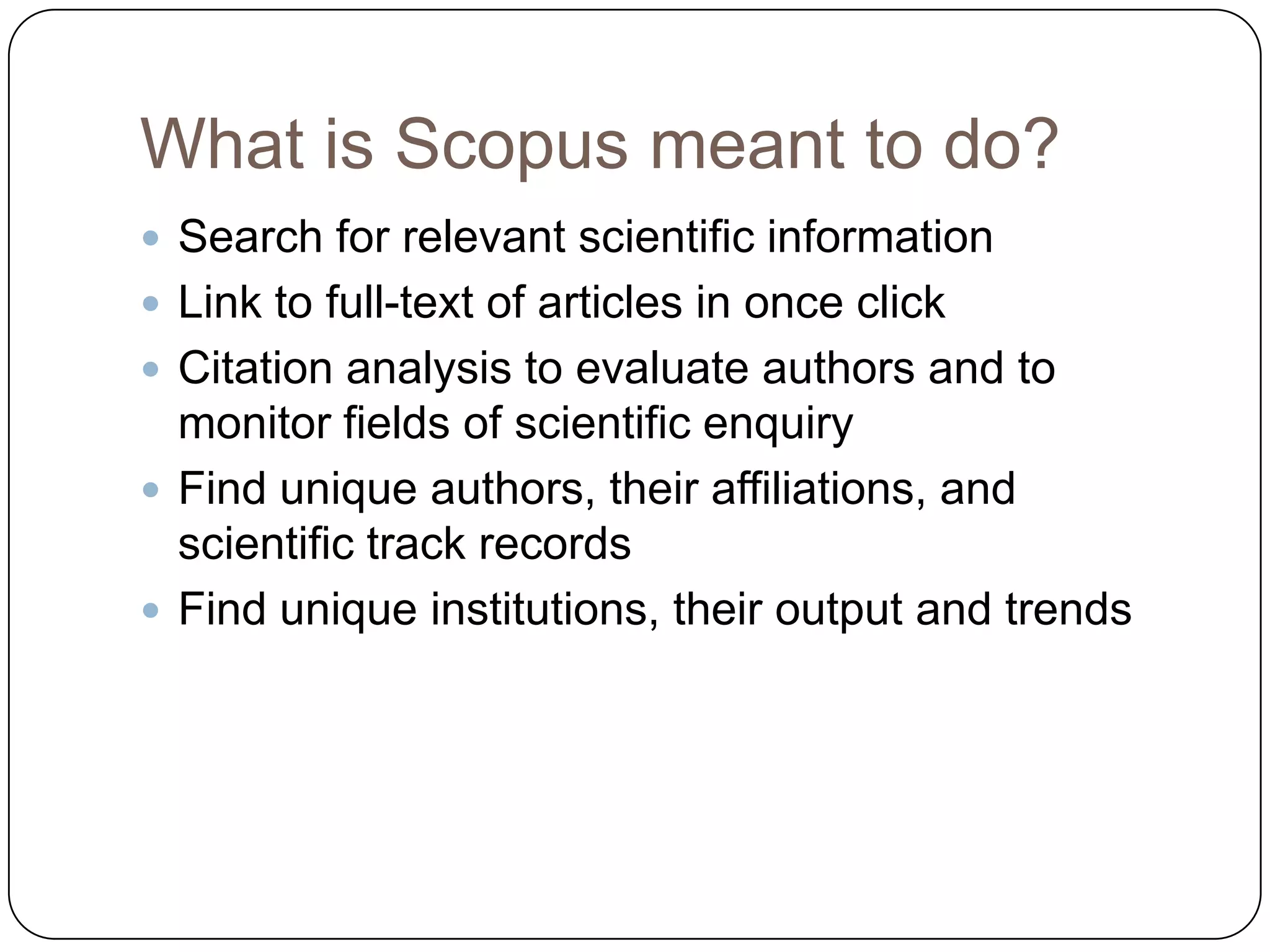 What is Scopus meant to do?

• Search for relevant scientific information
• Link to full-text of articles in once click
• Citation analysis to evaluate authors and to monitor fields of scientific enquiry
• Find unique authors, their affiliations, and scientific track records
• Find unique institutions, their output and trends